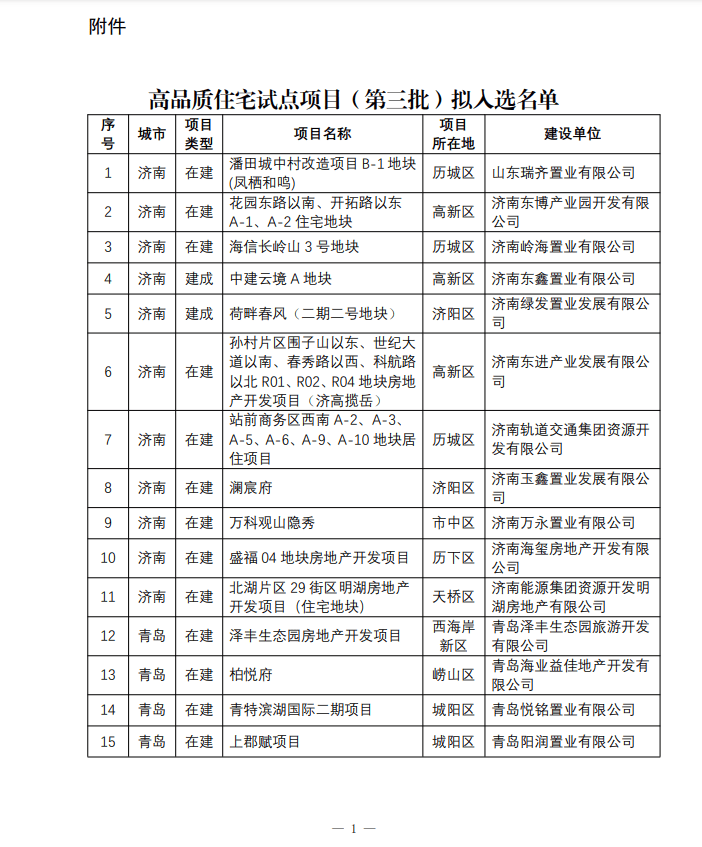 附件

高品质住宅试点项目（第三批）拟入选名单

| 序号 | 城市 | 项目类型 | 项目名称 | 项目所在地 | 建设单位 |
|---|---|---|---|---|---|
| 1 | 济南 | 在建 | 潘田城中村改造项目 B-1 地块(凤栖和鸣) | 历城区 | 山东瑞齐置业有限公司 |
| 2 | 济南 | 在建 | 花园东路以南、开拓路以东 A-1、A-2 住宅地块 | 高新区 | 济南东博产业园开发有限公司 |
| 3 | 济南 | 在建 | 海信长岭山 3 号地块 | 历城区 | 济南岭海置业有限公司 |
| 4 | 济南 | 建成 | 中建云境 A 地块 | 高新区 | 济南东鑫置业有限公司 |
| 5 | 济南 | 建成 | 荷畔春风（二期二号地块） | 济阳区 | 济南绿发置业发展有限公司 |
| 6 | 济南 | 在建 | 孙村片区围子山以东、世纪大道以南、春秀路以西、科航路以北 R01、R02、R04 地块房地产开发项目（济高揽岳） | 高新区 | 济南东进产业发展有限公司 |
| 7 | 济南 | 在建 | 站前商务区西南 A-2、A-3、A-5、A-6、A-9、A-10 地块居住项目 | 历城区 | 济南轨道交通集团资源开发有限公司 |
| 8 | 济南 | 在建 | 澜宸府 | 济阳区 | 济南玉鑫置业发展有限公司 |
| 9 | 济南 | 在建 | 万科观山隐秀 | 市中区 | 济南万永置业有限公司 |
| 10 | 济南 | 在建 | 盛福 04 地块房地产开发项目 | 历下区 | 济南海玺房地产开发有限公司 |
| 11 | 济南 | 在建 | 北湖片区 29 街区明湖房地产开发项目（住宅地块） | 天桥区 | 济南能源集团资源开发明湖房地产有限公司 |
| 12 | 青岛 | 在建 | 泽丰生态园房地产开发项目 | 西海岸新区 | 青岛泽丰生态园旅游开发有限公司 |
| 13 | 青岛 | 在建 | 柏悦府 | 崂山区 | 青岛海业益佳地产开发有限公司 |
| 14 | 青岛 | 在建 | 青特滨湖国际二期项目 | 城阳区 | 青岛悦铭置业有限公司 |
| 15 | 青岛 | 在建 | 上郡赋项目 | 城阳区 | 青岛阳润置业有限公司 |

— 1 —